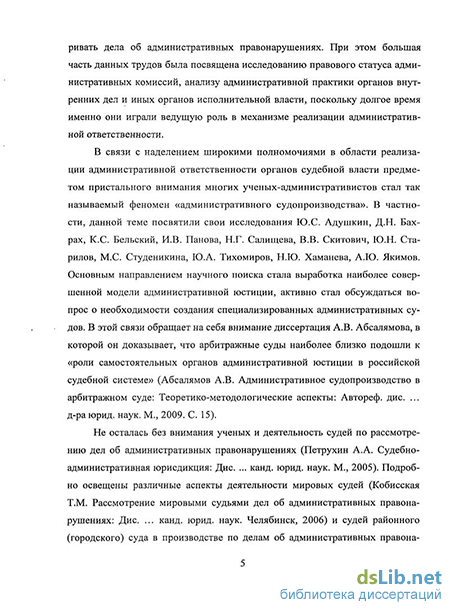 ривать дела об административных правонарушениях. При этом большая часть данных трудов была посвящена исследованию правового статуса административных комиссий, анализу административной практики органов внутренних дел и иных органов исполнительной власти, поскольку долгое время именно они играли ведущую роль в механизме реализации административной ответственности.

В связи с наделением широкими полномочиями в области реализации административной ответственности органов судебной власти предметом пристального внимания многих ученых-административистов стал так называемый феномен «административного судопроизводства». В частности, данной теме посвятили свои исследования Ю.С. Адушкин, Д.Н. Бахрах, К.С. Бельский, И.В. Панова, Н.Г. Салищева, В.В. Скитович, Ю.Н. Старилов, М.С. Студеникина, Ю.А. Тихомиров, Н.Ю. Хаманева, А.Ю. Якимов. Основным направлением научного поиска стала выработка наиболее совершенной модели административной юстиции, активно стал обсуждаться вопрос о необходимости создания специализированных административных судов. В этой связи обращает на себя внимание диссертация А.В. Абсалямова, в которой он доказывает, что арбитражные суды наиболее близко подошли к «роли самостоятельных органов административной юстиции в российской судебной системе» (Абсалямов А.В. Административное судопроизводство в арбитражном суде: Теоретико-методологические аспекты: Автореф. дис. … д-ра юрид. наук. М., 2009. С. 15).

Не осталась без внимания ученых и деятельность судей по рассмотрению дел об административных правонарушениях (Петрухин А.А. Судебно-административная юрисдикция: Дис. ... канд. юрид. наук. М., 2005). Подробно освещены различные аспекты деятельности мировых судей (Кобисская Т.М. Рассмотрение мировыми судьями дел об административных правонарушениях: Дис. … канд. юрид. наук. Челябинск, 2006) и судей районного (городского) суда в производстве по делам об административных правона-

5

dsLib.net
библиотека диссертаций